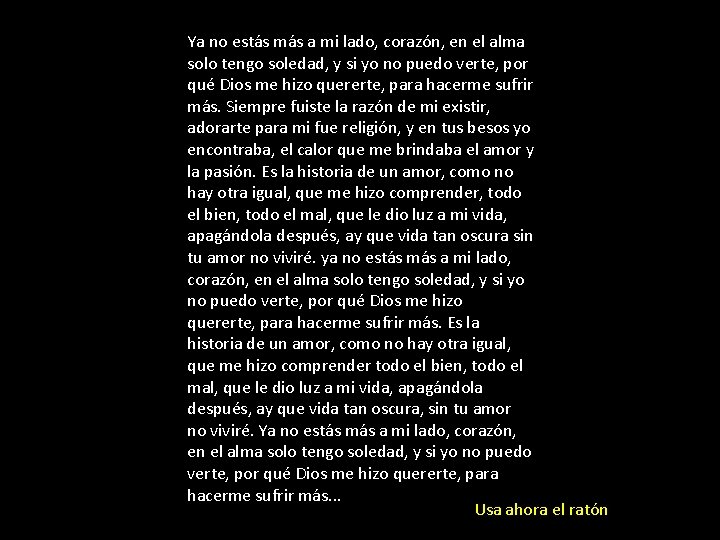 Ya no estás más a mi lado, corazón, en el alma solo tengo soledad, y si yo no puedo verte, por qué Dios me hizo quererte, para hacerme sufrir más. Siempre fuiste la razón de mi existir, adorarte para mi fue religión, y en tus besos yo encontraba, el calor que me brindaba el amor y la pasión. Es la historia de un amor, como no hay otra igual, que me hizo comprender, todo el bien, todo el mal, que le dio luz a mi vida, apagándola después, ay que vida tan oscura sin tu amor no viviré. ya no estás más a mi lado, corazón, en el alma solo tengo soledad, y si yo no puedo verte, por qué Dios me hizo quererte, para hacerme sufrir más. Es la historia de un amor, como no hay otra igual, que me hizo comprender todo el bien, todo el mal, que le dio luz a mi vida, apagándola después, ay que vida tan oscura, sin tu amor no viviré. Ya no estás más a mi lado, corazón, en el alma solo tengo soledad, y si yo no puedo verte, por qué Dios me hizo quererte, para hacerme sufrir más...

Usa ahora el ratón